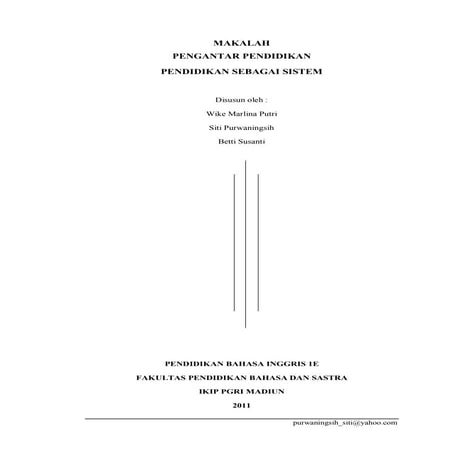 MAKALAH
PENGANTAR PENDIDIKAN
PENDIDIKAN SEBAGAI SISTEM

Disusun oleh :
Wike Marlina Putri
Siti Purwaningsih
Betti Susanti

PENDIDIKAN BAHASA INGGRIS 1E
FAKULTAS PENDIDIKAN BAHASA DAN SASTRA
IKIP PGRI MADIUN
2011

purwaningsih_siti@yahoo.com